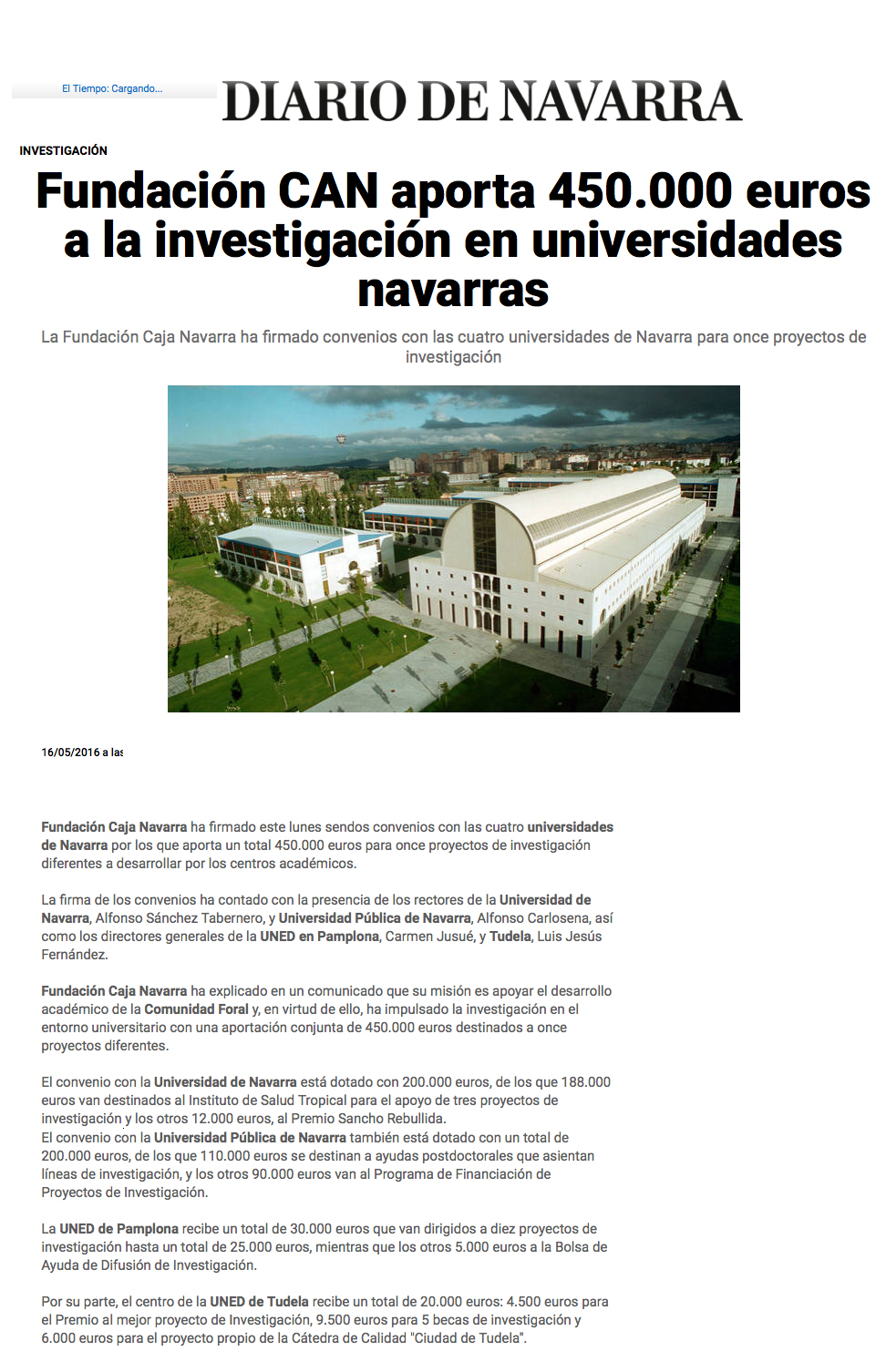 El Tiempo: Cargando...

DIARIO DE NAVARRA

INVESTIGACIÓN

Fundación CAN aporta 450.000 euros a la investigación en universidades navarras

La Fundación Caja Navarra ha firmado convenios con las cuatro universidades de Navarra para once proyectos de investigación

16/05/2016 a las

Fundación Caja Navarra ha firmado este lunes sendos convenios con las cuatro universidades de Navarra por los que aporta un total 450.000 euros para once proyectos de investigación diferentes a desarrollar por los centros académicos.

La firma de los convenios ha contado con la presencia de los rectores de la Universidad de Navarra, Alfonso Sánchez Tabernero, y Universidad Pública de Navarra, Alfonso Carlosena, así como los directores generales de la UNED en Pamplona, Carmen Jusué, y Tudela, Luis Jesús Fernández.

Fundación Caja Navarra ha explicado en un comunicado que su misión es apoyar el desarrollo académico de la Comunidad Foral y, en virtud de ello, ha impulsado la investigación en el entorno universitario con una aportación conjunta de 450.000 euros destinados a once proyectos diferentes.

El convenio con la Universidad de Navarra está dotado con 200.000 euros, de los que 188.000 euros van destinados al Instituto de Salud Tropical para el apoyo de tres proyectos de investigación y los otros 12.000 euros, al Premio Sancho Rebullida.
El convenio con la Universidad Pública de Navarra también está dotado con un total de 200.000 euros, de los que 110.000 euros se destinan a ayudas postdoctorales que asientan líneas de investigación, y los otros 90.000 euros van al Programa de Financiación de Proyectos de Investigación.

La UNED de Pamplona recibe un total de 30.000 euros que van dirigidos a diez proyectos de investigación hasta un total de 25.000 euros, mientras que los otros 5.000 euros a la Bolsa de Ayuda de Difusión de Investigación.

Por su parte, el centro de la UNED de Tudela recibe un total de 20.000 euros: 4.500 euros para el Premio al mejor proyecto de Investigación, 9.500 euros para 5 becas de investigación y 6.000 euros para el proyecto propio de la Cátedra de Calidad "Ciudad de Tudela".